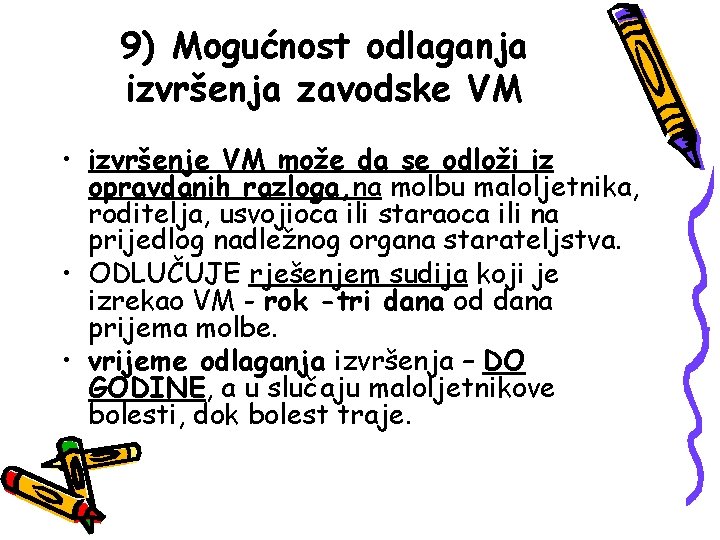 9) Mogućnost odlaganja izvršenja zavodske VM

• izvršenje VM može da se odloži iz opravdanih razloga,na molbu maloljetnika, roditelja, usvojioca ili staraoca ili na prijedlog nadležnog organa starateljstva.
• ODLUČUJE rješenjem sudija koji je izrekao VM - rok -tri dana od dana prijema molbe.
• vrijeme odlaganja izvršenja – DO GODINE, a u slučaju maloljetnikove bolesti, dok bolest traje.